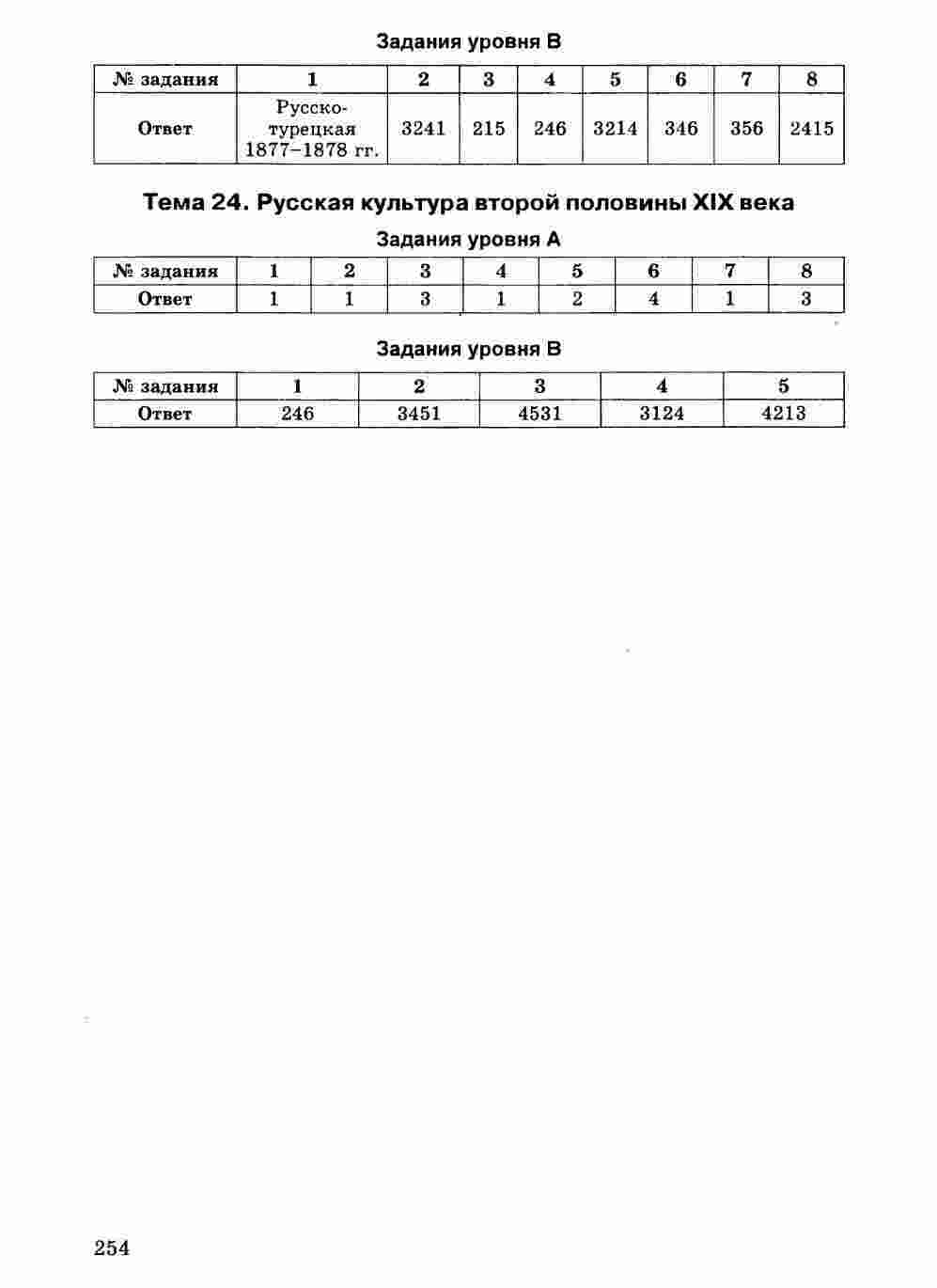 Задания уровня В

| № задания | 1 | 2 | 3 | 4 | 5 | 6 | 7 | 8 |
|---|---|---|---|---|---|---|---|---|
| Ответ | Русско-турецкая 1877–1878 гг. | 3241 | 215 | 246 | 3214 | 346 | 356 | 2415 |

Тема 24. Русская культура второй половины XIX века

Задания уровня А

| № задания | 1 | 2 | 3 | 4 | 5 | 6 | 7 | 8 |
|---|---|---|---|---|---|---|---|---|
| Ответ | 1 | 1 | 3 | 1 | 2 | 4 | 1 | 3 |

Задания уровня В

| № задания | 1 | 2 | 3 | 4 | 5 |
|---|---|---|---|---|---|
| Ответ | 246 | 3451 | 4531 | 3124 | 4213 |

254